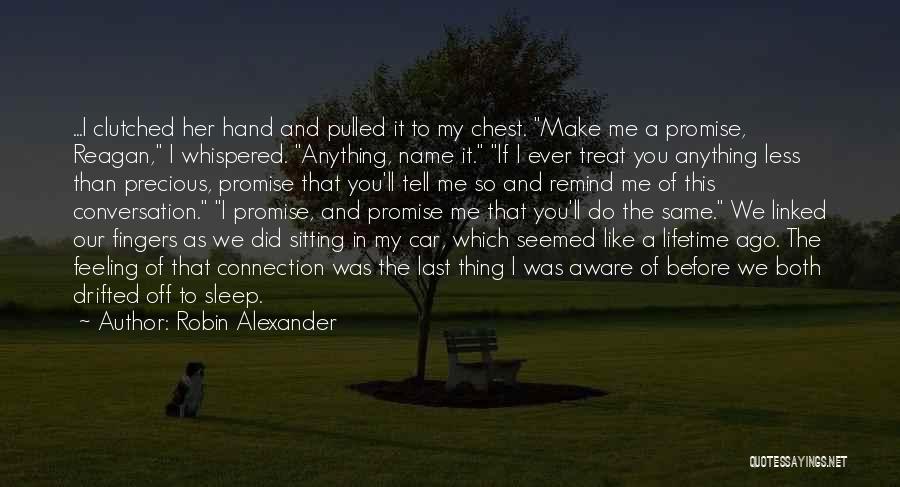 ...I clutched her hand and pulled it to my chest. "Make me a promise, Reagan," I whispered. "Anything, name it." "If I ever treat you anything less than precious, promise that you'll tell me so and remind me of this conversation." "I promise, and promise me that you'll do the same." We linked our fingers as we did sitting in my car, which seemed like a lifetime ago. The feeling of that connection was the last thing I was aware of before we both drifted off to sleep.

~ Author: Robin Alexander

QUOTESSAYINGS.NET